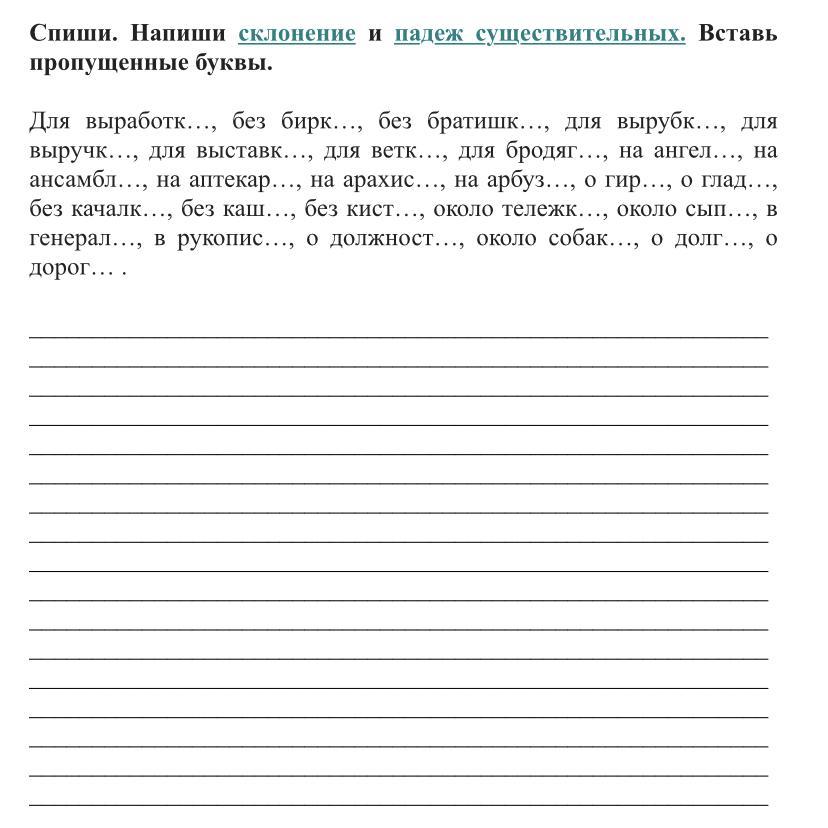 Спиши. Напиши склонение и падеж существительных. Вставь пропущенные буквы.

Для выработк…, без бирк…, без братишк…, для вырубк…, для выручк…, для выставк…, для ветк…, для бродяг…, на ангел…, на ансамбл…, на аптекар…, на арахис…, на арбуз…, о гир…, о глад…, без качалк…, без каш…, без кист…, около тележк…, около сып…, в генерал…, в рукопис…, о должност…, около собак…, о долг…, о дорог… .